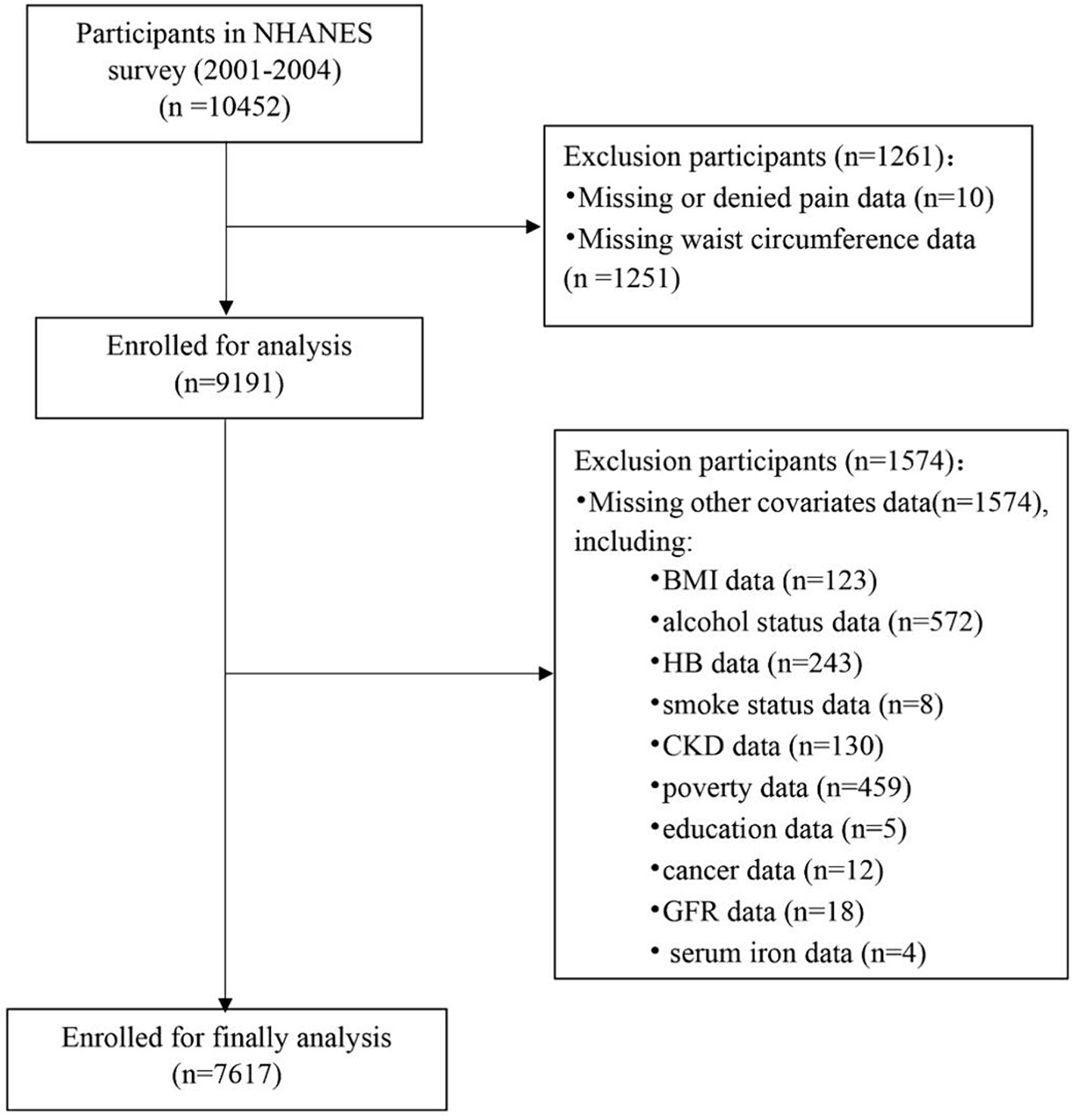 Participants in NHANES survey (2001-2004) (n =10452)

Exclusion participants (n=1261)：
•Missing or denied pain data (n=10)
•Missing waist circumference data (n =1251)

Enrolled for analysis (n=9191)

Exclusion participants (n=1574)：
•Missing other covariates data(n=1574), including:
•BMI data (n=123)
•alcohol status data (n=572)
•HB data (n=243)
•smoke status data (n=8)
•CKD data (n=130)
•poverty data (n=459)
•education data (n=5)
•cancer data (n=12)
•GFR data (n=18)
• serum iron data (n=4)

Enrolled for finally analysis (n=7617)